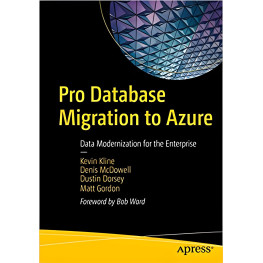 Pro Database Migration to Azure

Data Modernization for the Enterprise

—

Kevin Kline
Denis McDowell
Dustin Dorsey
Matt Gordon

Foreword by Bob Ward

apress®